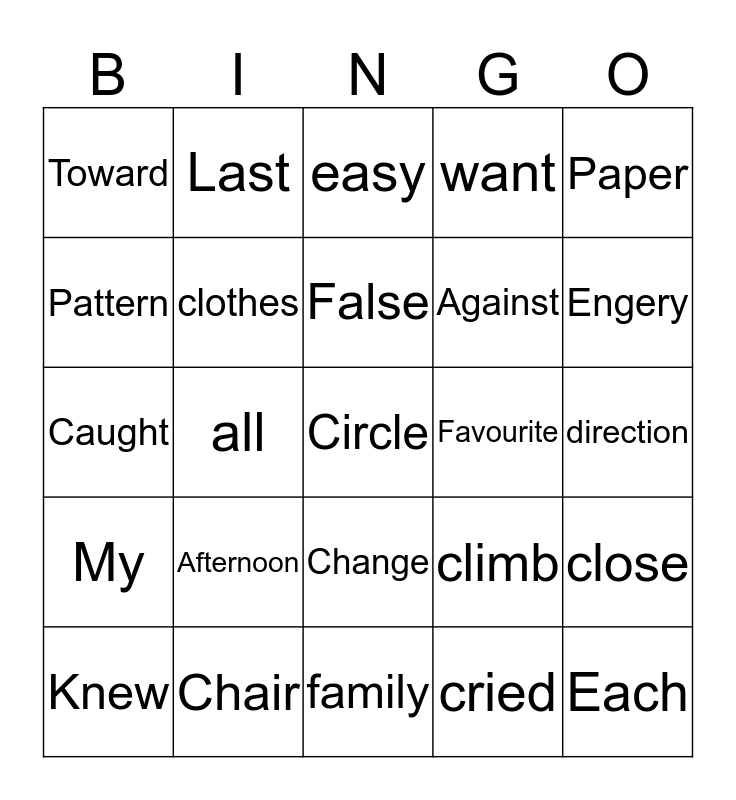 | B | I | N | G | O |
|---|---|---|---|---|
| Toward | Last | easy | want | Paper |
| Pattern | clothes | False | Against | Engery |
| Caught | all | Circle | Favourite | direction |
| My | Afternoon | Change | climb | close |
| Knew | Chair | family | cried | Each |